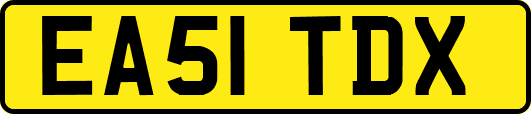 EA51 TDX